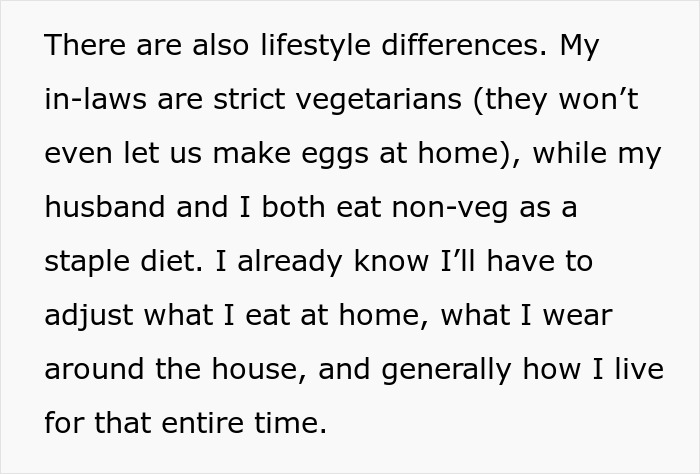 There are also lifestyle differences. My in-laws are strict vegetarians (they won’t even let us make eggs at home), while my husband and I both eat non-veg as a staple diet. I already know I’ll have to adjust what I eat at home, what I wear around the house, and generally how I live for that entire time.